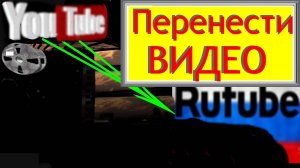 YouTube

Перенести ВИДЕО

Rutube